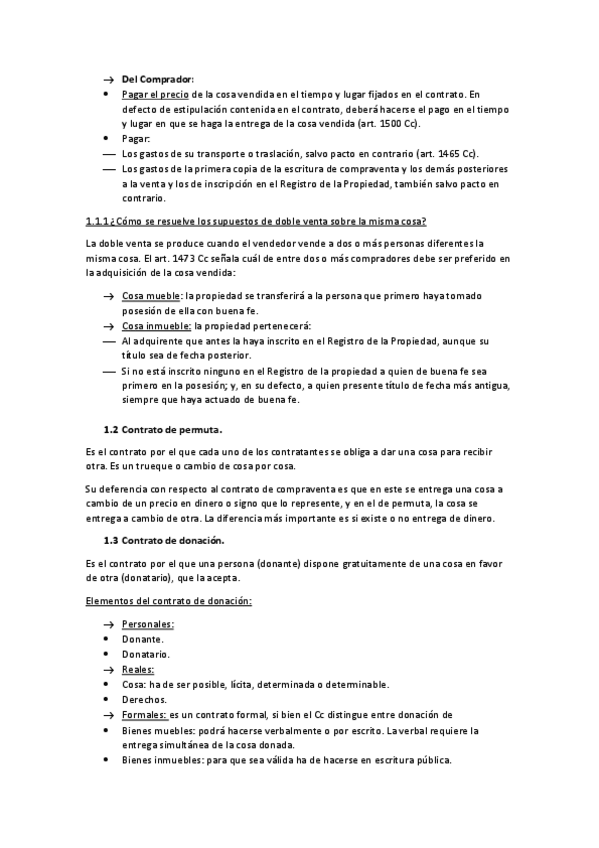 → Del Comprador:

• Pagar el precio de la cosa vendida en el tiempo y lugar fijados en el contrato. En defecto de estipulación contenida en el contrato, deberá hacerse el pago en el tiempo y lugar en que se haga la entrega de la cosa vendida (art. 1500 Cc).
• Pagar:
— Los gastos de su transporte o traslación, salvo pacto en contrario (art. 1465 Cc).
— Los gastos de la primera copia de la escritura de compraventa y los demás posteriores a la venta y los de inscripción en el Registro de la Propiedad, también salvo pacto en contrario.

1.1.1 ¿Cómo se resuelve los supuestos de doble venta sobre la misma cosa?

La doble venta se produce cuando el vendedor vende a dos o más personas diferentes la misma cosa. El art. 1473 Cc señala cuál de entre dos o más compradores debe ser preferido en la adquisición de la cosa vendida:

→ Cosa mueble: la propiedad se transferirá a la persona que primero haya tomado posesión de ella con buena fe.
→ Cosa inmueble: la propiedad pertenecerá:
— Al adquirente que antes la haya inscrito en el Registro de la Propiedad, aunque su título sea de fecha posterior.
— Si no está inscrito ninguno en el Registro de la propiedad a quien de buena fe sea primero en la posesión; y, en su defecto, a quien presente título de fecha más antigua, siempre que haya actuado de buena fe.

1.2 Contrato de permuta.

Es el contrato por el que cada uno de los contratantes se obliga a dar una cosa para recibir otra. Es un trueque o cambio de cosa por cosa.

Su deferencia con respecto al contrato de compraventa es que en este se entrega una cosa a cambio de un precio en dinero o signo que lo represente, y en el de permuta, la cosa se entrega a cambio de otra. La diferencia más importante es si existe o no entrega de dinero.

1.3 Contrato de donación.

Es el contrato por el que una persona (donante) dispone gratuitamente de una cosa en favor de otra (donatario), que la acepta.

Elementos del contrato de donación:

→ Personales:
• Donante.
• Donatario.
→ Reales:
• Cosa: ha de ser posible, lícita, determinada o determinable.
• Derechos.
→ Formales: es un contrato formal, si bien el Cc distingue entre donación de
• Bienes muebles: podrá hacerse verbalmente o por escrito. La verbal requiere la entrega simultánea de la cosa donada.
• Bienes inmuebles: para que sea válida ha de hacerse en escritura pública.